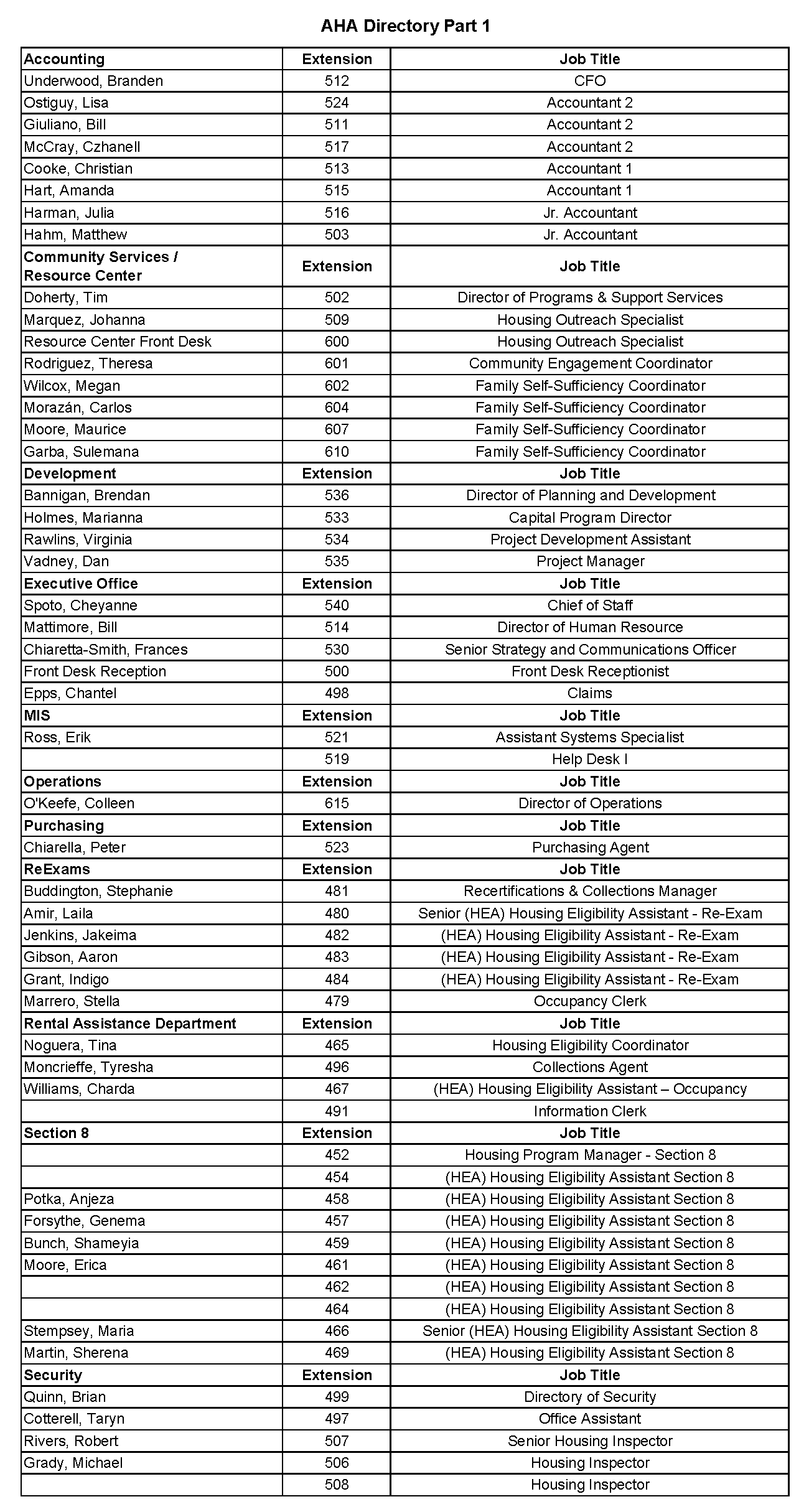 AHA Directory Part 1

| Accounting | Extension | Job Title |
|---|---|---|
| Underwood, Branden | 512 | CFO |
| Ostiguy, Lisa | 524 | Accountant 2 |
| Giuliano, Bill | 511 | Accountant 2 |
| McCray, Czhanell | 517 | Accountant 2 |
| Cooke, Christian | 513 | Accountant 1 |
| Hart, Amanda | 515 | Accountant 1 |
| Harman, Julia | 516 | Jr. Accountant |
| Hahm, Matthew | 503 | Jr. Accountant |
| **Community Services / Resource Center** | **Extension** | **Job Title** |
| Doherty, Tim | 502 | Director of Programs & Support Services |
| Marquez, Johanna | 509 | Housing Outreach Specialist |
| Resource Center Front Desk | 600 | Housing Outreach Specialist |
| Rodriguez, Theresa | 601 | Community Engagement Coordinator |
| Wilcox, Megan | 602 | Family Self-Sufficiency Coordinator |
| Morazán, Carlos | 604 | Family Self-Sufficiency Coordinator |
| Moore, Maurice | 607 | Family Self-Sufficiency Coordinator |
| Garba, Sulemana | 610 | Family Self-Sufficiency Coordinator |
| **Development** | **Extension** | **Job Title** |
| Bannigan, Brendan | 536 | Director of Planning and Development |
| Holmes, Marianna | 533 | Capital Program Director |
| Rawlins, Virginia | 534 | Project Development Assistant |
| Vadney, Dan | 535 | Project Manager |
| **Executive Office** | **Extension** | **Job Title** |
| Spoto, Cheyanne | 540 | Chief of Staff |
| Mattimore, Bill | 514 | Director of Human Resource |
| Chiaretta-Smith, Frances | 530 | Senior Strategy and Communications Officer |
| Front Desk Reception | 500 | Front Desk Receptionist |
| Epps, Chantel | 498 | Claims |
| **MIS** | **Extension** | **Job Title** |
| Ross, Erik | 521 | Assistant Systems Specialist |
| | 519 | Help Desk I |
| **Operations** | **Extension** | **Job Title** |
| O'Keefe, Colleen | 615 | Director of Operations |
| **Purchasing** | **Extension** | **Job Title** |
| Chiarella, Peter | 523 | Purchasing Agent |
| **ReExams** | **Extension** | **Job Title** |
| Buddington, Stephanie | 481 | Recertifications & Collections Manager |
| Amir, Laila | 480 | Senior (HEA) Housing Eligibility Assistant - Re-Exam |
| Jenkins, Jakeima | 482 | (HEA) Housing Eligibility Assistant - Re-Exam |
| Gibson, Aaron | 483 | (HEA) Housing Eligibility Assistant - Re-Exam |
| Grant, Indigo | 484 | (HEA) Housing Eligibility Assistant - Re-Exam |
| Marrero, Stella | 479 | Occupancy Clerk |
| **Rental Assistance Department** | **Extension** | **Job Title** |
| Noguera, Tina | 465 | Housing Eligibility Coordinator |
| Moncrieffe, Tyresha | 496 | Collections Agent |
| Williams, Charda | 467 | (HEA) Housing Eligibility Assistant – Occupancy |
| | 491 | Information Clerk |
| **Section 8** | **Extension** | **Job Title** |
| | 452 | Housing Program Manager - Section 8 |
| | 454 | (HEA) Housing Eligibility Assistant Section 8 |
| Potka, Anjeza | 458 | (HEA) Housing Eligibility Assistant Section 8 |
| Forsythe, Genema | 457 | (HEA) Housing Eligibility Assistant Section 8 |
| Bunch, Shameyia | 459 | (HEA) Housing Eligibility Assistant Section 8 |
| Moore, Erica | 461 | (HEA) Housing Eligibility Assistant Section 8 |
| | 462 | (HEA) Housing Eligibility Assistant Section 8 |
| | 464 | (HEA) Housing Eligibility Assistant Section 8 |
| Stempsey, Maria | 466 | Senior (HEA) Housing Eligibility Assistant Section 8 |
| Martin, Sherena | 469 | (HEA) Housing Eligibility Assistant Section 8 |
| **Security** | **Extension** | **Job Title** |
| Quinn, Brian | 499 | Directory of Security |
| Cotterell, Taryn | 497 | Office Assistant |
| Rivers, Robert | 507 | Senior Housing Inspector |
| Grady, Michael | 506 | Housing Inspector |
| | 508 | Housing Inspector |